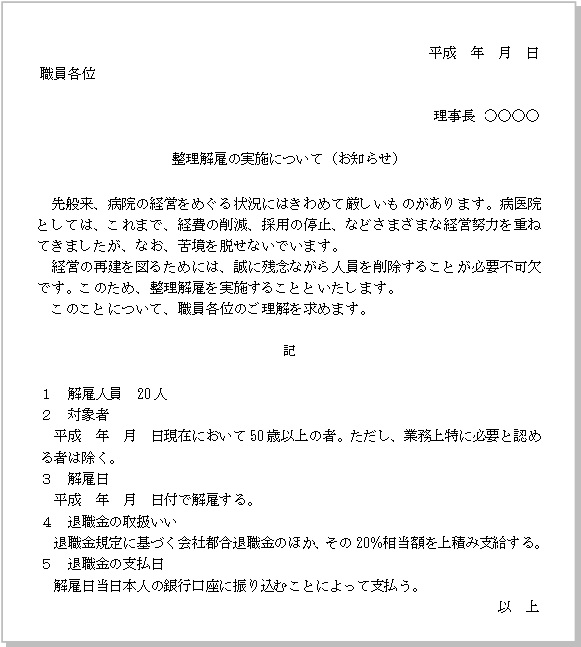 平成　年　月　日

職員各位

理事長　○○○○

整理解雇の実施について（お知らせ）

先般来、病院の経営をめぐる状況にはきわめて厳しいものがあります。病医院としては、これまで、経費の削減、採用の停止、などさまざまな経営努力を重ねてきましたが、なお、苦境を脱せないでいます。
経営の再建を図るためには、誠に残念ながら人員を削除することが必要不可欠です。このため、整理解雇を実施することといたします。
このことについて、職員各位のご理解を求めます。

記

1　解雇人員　20人
2　対象者
平成　年　月　日現在において50歳以上の者。ただし、業務上特に必要と認める者は除く。
3　解雇日
平成　年　月　日付で解雇する。
4　退職金の取扱いい
退職金規定に基づく会社都合退職金のほか、その20%相当額を上積み支給する。
5　退職金の支払日
解雇日当日本人の銀行口座に振り込むことによって支払う。

以　上